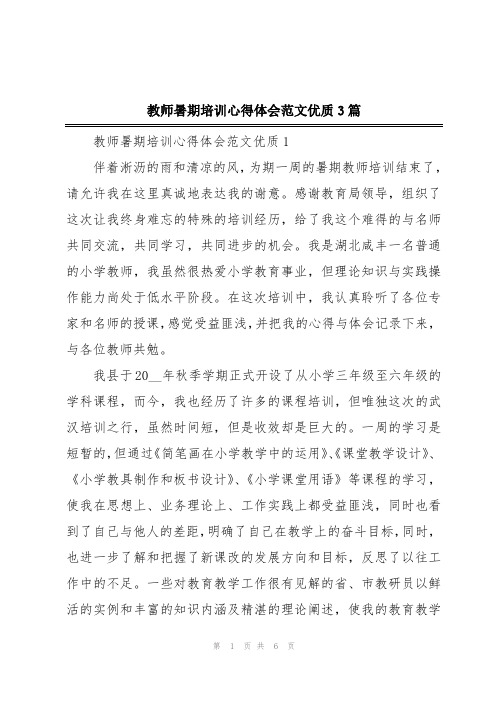 教师暑期培训心得体会范文优质3篇

教师暑期培训心得体会范文优质1

伴着淅沥的雨和清凉的风，为期一周的暑期教师培训结束了，请允许我在这里真诚地表达我的谢意。感谢教育局领导，组织了这次让我终身难忘的特殊的培训经历，给了我这个难得的与名师共同交流，共同学习，共同进步的机会。我是湖北咸丰一名普通的小学教师，我虽然很热爱小学教育事业，但理论知识与实践操作能力尚处于低水平阶段。在这次培训中，我认真聆听了各位专家和名师的授课，感觉受益匪浅，并把我的心得与体会记录下来，与各位教师共勉。

我县于20__年秋季学期正式开设了从小学三年级至六年级的学科课程，而今，我也经历了许多的课程培训，但唯独这次的武汉培训之行，虽然时间短，但是收效却是巨大的。一周的学习是短暂的，但通过《简笔画在小学教学中的运用》、《课堂教学设计》、《小学教具制作和板书设计》、《小学课堂用语》等课程的学习，使我在思想上、业务理论上、工作实践上都受益匪浅，同时也看到了自己与他人的差距，明确了自己在教学上的奋斗目标，同时，也进一步了解和把握了新课改的发展方向和目标，反思了以往工作中的不足。一些对教育教学工作很有见解的省、市教研员以鲜活的实例和丰富的知识内涵及精湛的理论阐述，使我的教育教学

第 1 页 共 6 页